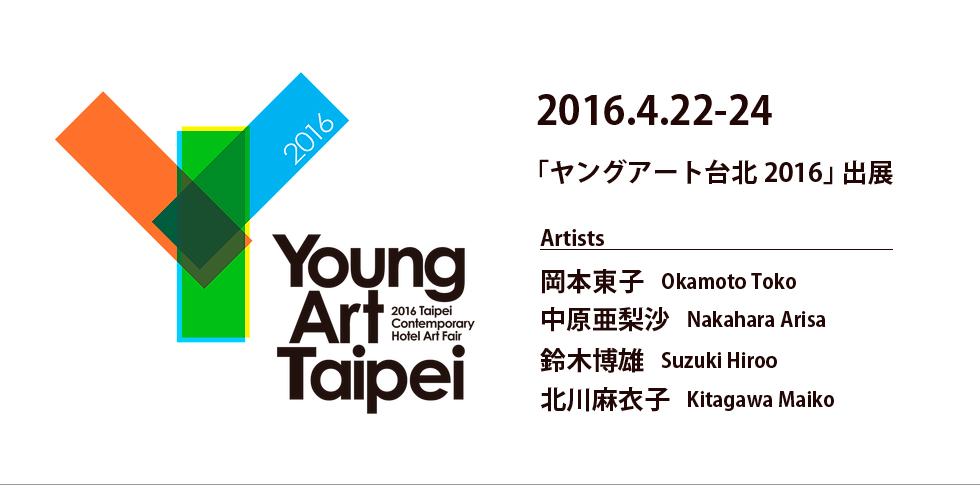 2016

Young Art Taipei

2016 Taipei Contemporary Hotel Art Fair

2016.4.22-24

「ヤングアート台北 2016」出展

Artists

岡本東子 Okamoto Toko

中原亜梨沙 Nakahara Arisa

鈴木博雄 Suzuki Hiroo

北川麻衣子 Kitagawa Maiko